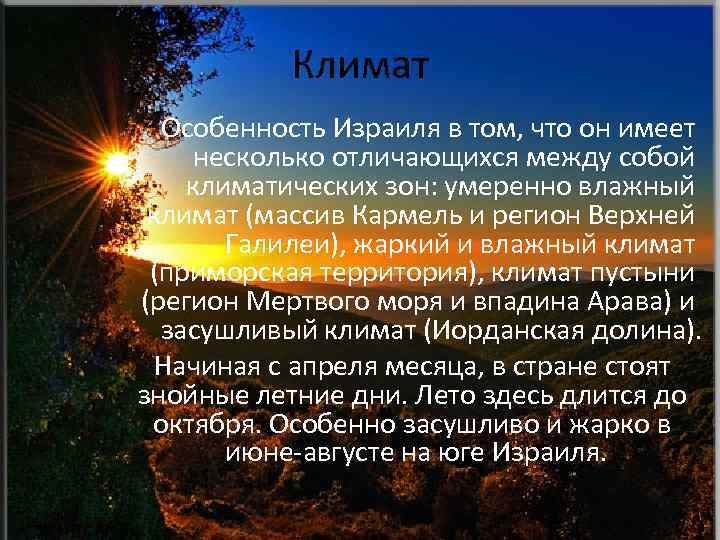 Климат

Особенность Израиля в том, что он имеет несколько отличающихся между собой климатических зон: умеренно влажный климат (массив Кармель и регион Верхней Галилеи), жаркий и влажный климат (приморская территория), климат пустыни (регион Мертвого моря и впадина Арава) и засушливый климат (Иорданская долина).

Начиная с апреля месяца, в стране стоят знойные летние дни. Лето здесь длится до октября. Особенно засушливо и жарко в июне-августе на юге Израиля.